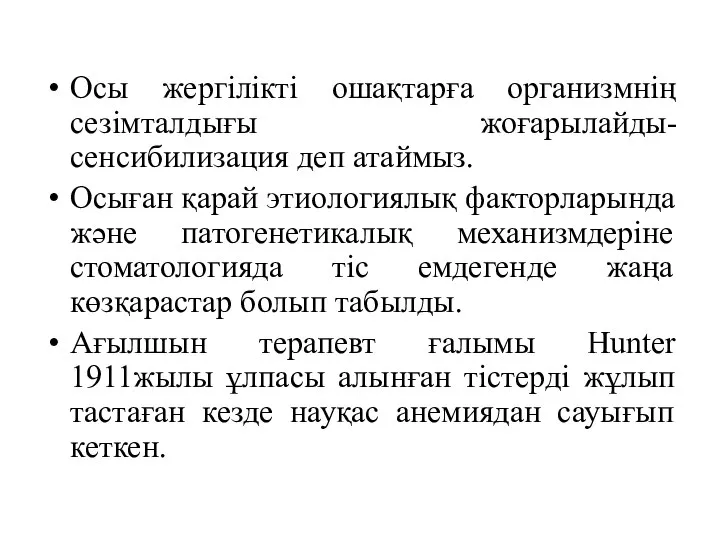 • Осы жергілікті ошақтарға организмнің сезімталдығы жоғарылайды-сенсибилизация деп атаймыз.

• Осыған қарай этиологиялық факторларында және патогенетикалық механизмдеріне стоматологияда тіс емдегенде жаңа көзқарастар болып табылды.

• Ағылшын терапевт ғалымы Hunter 1911жылы ұлпасы алынған тістерді жұлып тастаған кезде науқас анемиядан сауығып кеткен.